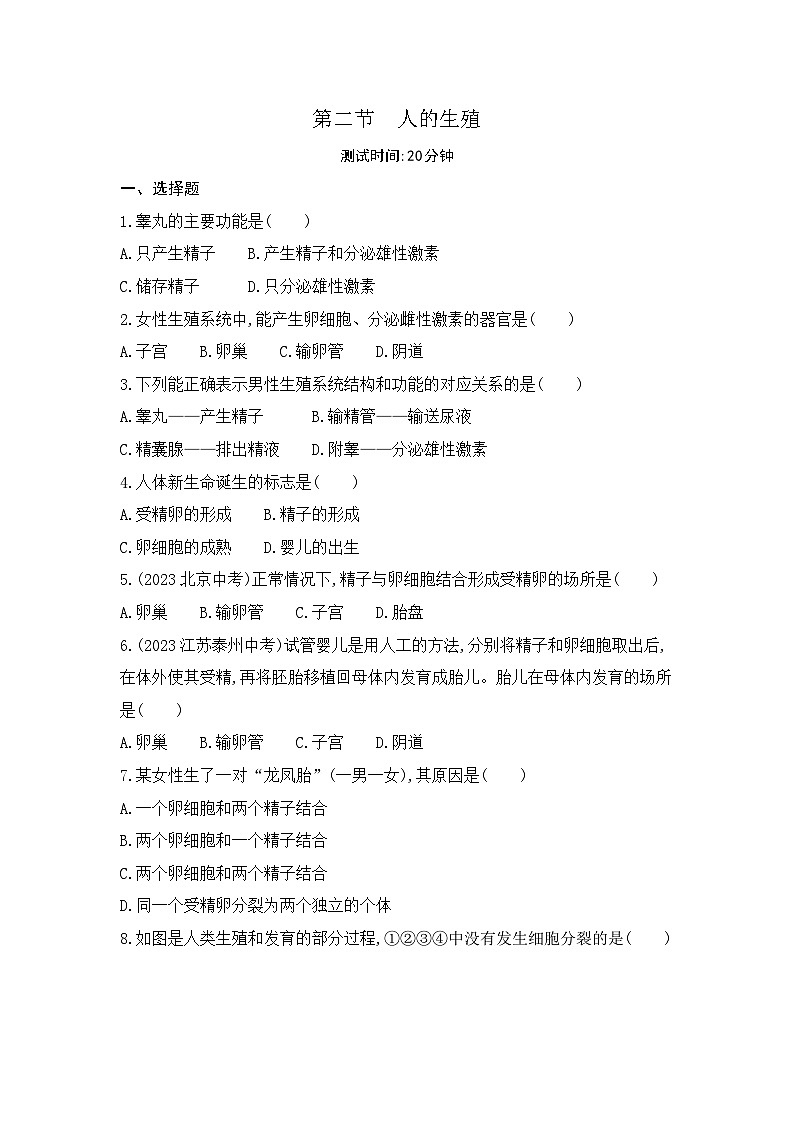 第二节　人的生殖

测试时间:20分钟

一、选择题

1.睾丸的主要功能是(　　)

A.只产生精子　　B.产生精子和分泌雄性激素

C.储存精子　　D.只分泌雄性激素

2.女性生殖系统中,能产生卵细胞、分泌雌性激素的器官是(　　)

A.子宫　　B.卵巢　　C.输卵管　　D.阴道

3.下列能正确表示男性生殖系统结构和功能的对应关系的是(　　)

A.睾丸——产生精子　　B.输精管——输送尿液

C.精囊腺——排出精液　　D.附睾——分泌雄性激素

4.人体新生命诞生的标志是(　　)

A.受精卵的形成　　B.精子的形成

C.卵细胞的成熟　　D.婴儿的出生

5.(2023北京中考)正常情况下,精子与卵细胞结合形成受精卵的场所是(　　)

A.卵巢　　B.输卵管　　C.子宫　　D.胎盘

6.(2023江苏泰州中考)试管婴儿是用人工的方法,分别将精子和卵细胞取出后,在体外使其受精,再将胚胎移植回母体内发育成胎儿。胎儿在母体内发育的场所是(　　)

A.卵巢　　B.输卵管　　C.子宫　　D.阴道

7.某女性生了一对“龙凤胎”(一男一女),其原因是(　　)

A.一个卵细胞和两个精子结合

B.两个卵细胞和一个精子结合

C.两个卵细胞和两个精子结合

D.同一个受精卵分裂为两个独立的个体

8.如图是人类生殖和发育的部分过程,①②③④中没有发生细胞分裂的是(　　)